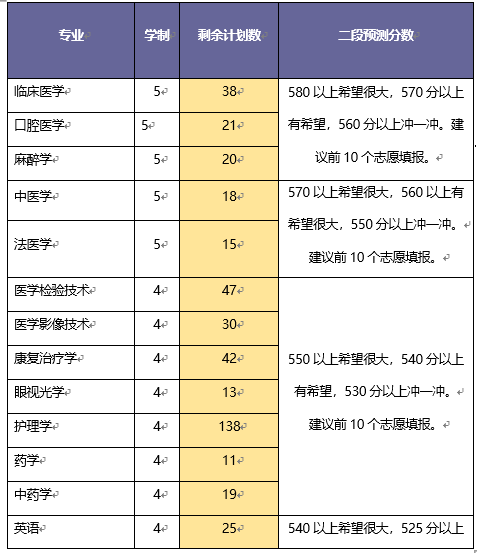 | 专业 | 学制 | 剩余计划数 | 二段预测分数 |
|---|---|---|---|
| 临床医学 | 5 | 38 | 580 以上希望很大，570 分以上有希望，560 分以上冲一冲。建议前 10 个志愿填报。 |
| 口腔医学 | 5 | 21 | |
| 麻醉学 | 5 | 20 | |
| 中医学 | 5 | 18 | 570 以上希望很大，560 以上有希望很大，550 分以上冲一冲。建议前 10 个志愿填报。 |
| 法医学 | 5 | 15 | |
| 医学检验技术 | 4 | 47 | 550 以上希望很大，540 分以上有希望，530 分以上冲一冲。建议前 10 个志愿填报。 |
| 医学影像技术 | 4 | 30 | |
| 康复治疗学 | 4 | 42 | |
| 眼视光学 | 4 | 13 | |
| 护理学 | 4 | 138 | |
| 药学 | 4 | 11 | |
| 中药学 | 4 | 19 | |
| 英语 | 4 | 25 | 540 以上希望很大，525 分以上 |